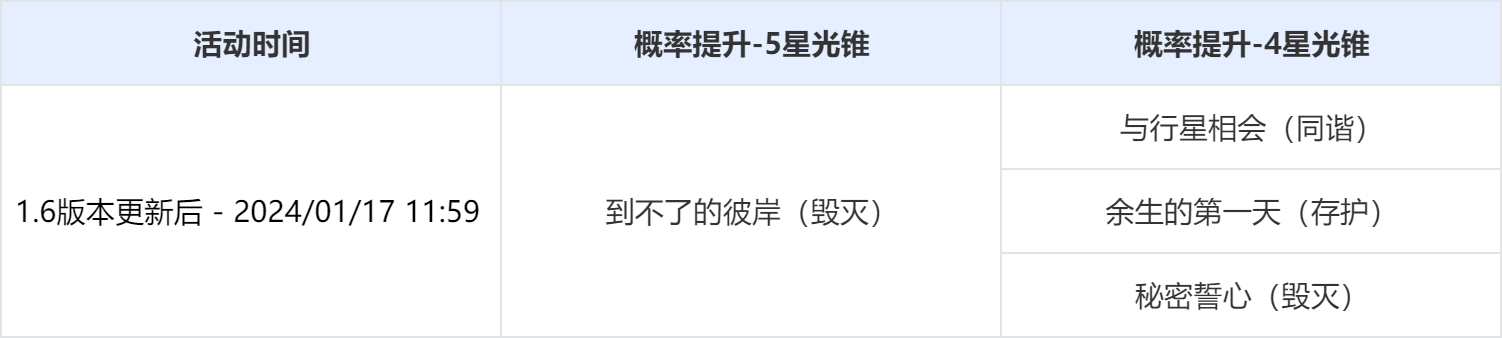 | 活动时间 | 概率提升-5星光锥 | 概率提升-4星光锥 |
|---|---|---|
| 1.6版本更新后 - 2024/01/17 11:59 | 到不了的彼岸（毁灭） | 与行星相会（同谐） |
| | | 余生的第一天（存护） |
| | | 秘密誓心（毁灭） |